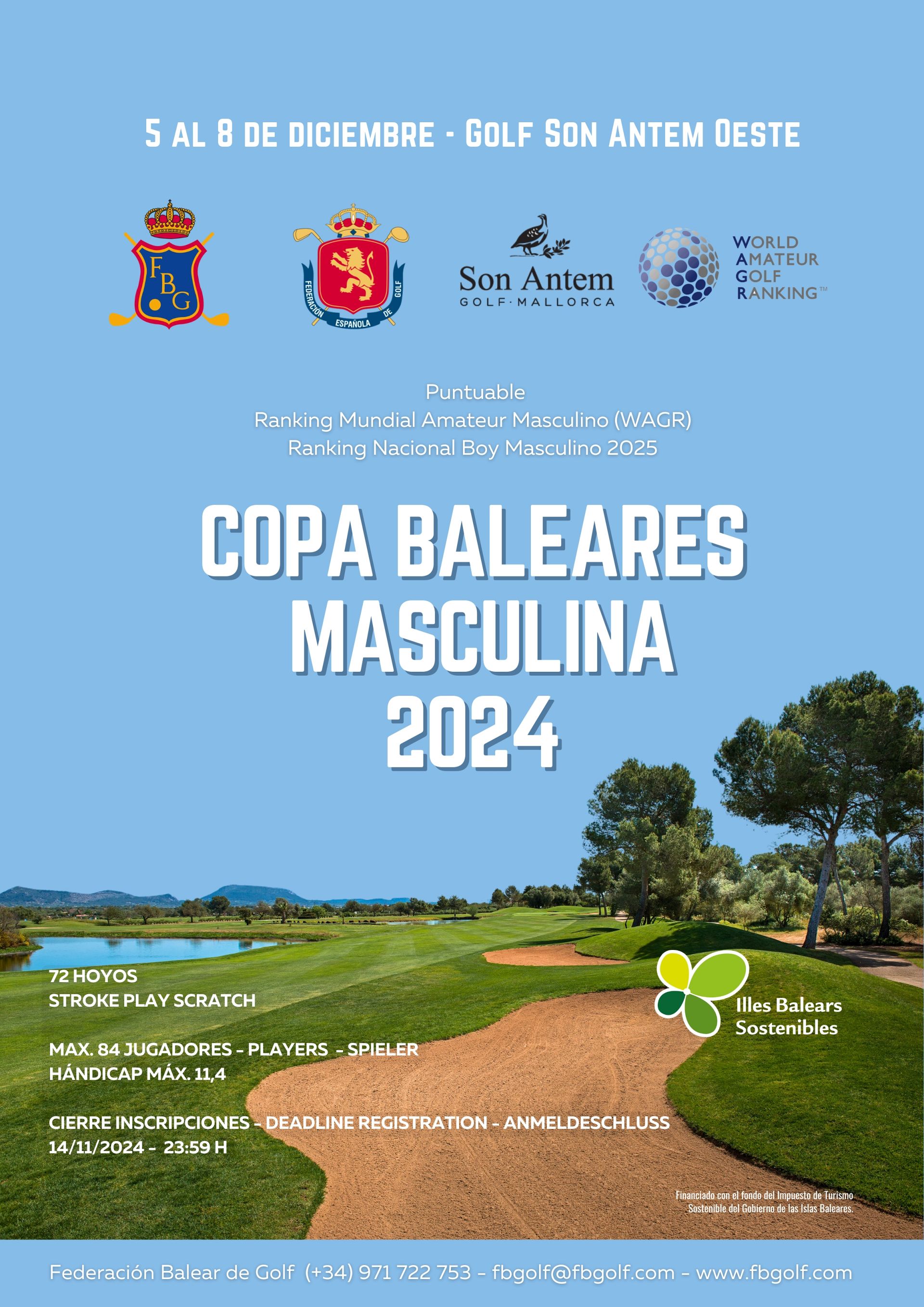 5 AL 8 DE DICIEMBRE - GOLF SON ANTEM OESTE

FBG

FEDERACIÓN ESPAÑOLA DE GOLF

Son Antem
GOLF·MALLORCA

WORLD AMATEUR GOLF RANKING™

Puntuable
Ranking Mundial Amateur Masculino (WAGR)
Ranking Nacional Boy Masculino 2025

COPA BALEARES MASCULINA 2024

72 HOYOS
STROKE PLAY SCRATCH

MAX. 84 JUGADORES - PLAYERS - SPIELER
HÁNDICAP MÁX. 11,4

CIERRE INSCRIPCIONES - DEADLINE REGISTRATION - ANMELDESCHLUSS
14/11/2024 - 23:59 H

Illes Balears Sostenibles

Financiado con el fondo del Impuesto de Turismo Sostenible del Gobierno de las Islas Baleares.

Federación Balear de Golf (+34) 971 722 753 - fbgolf@fbgolf.com - www.fbgolf.com